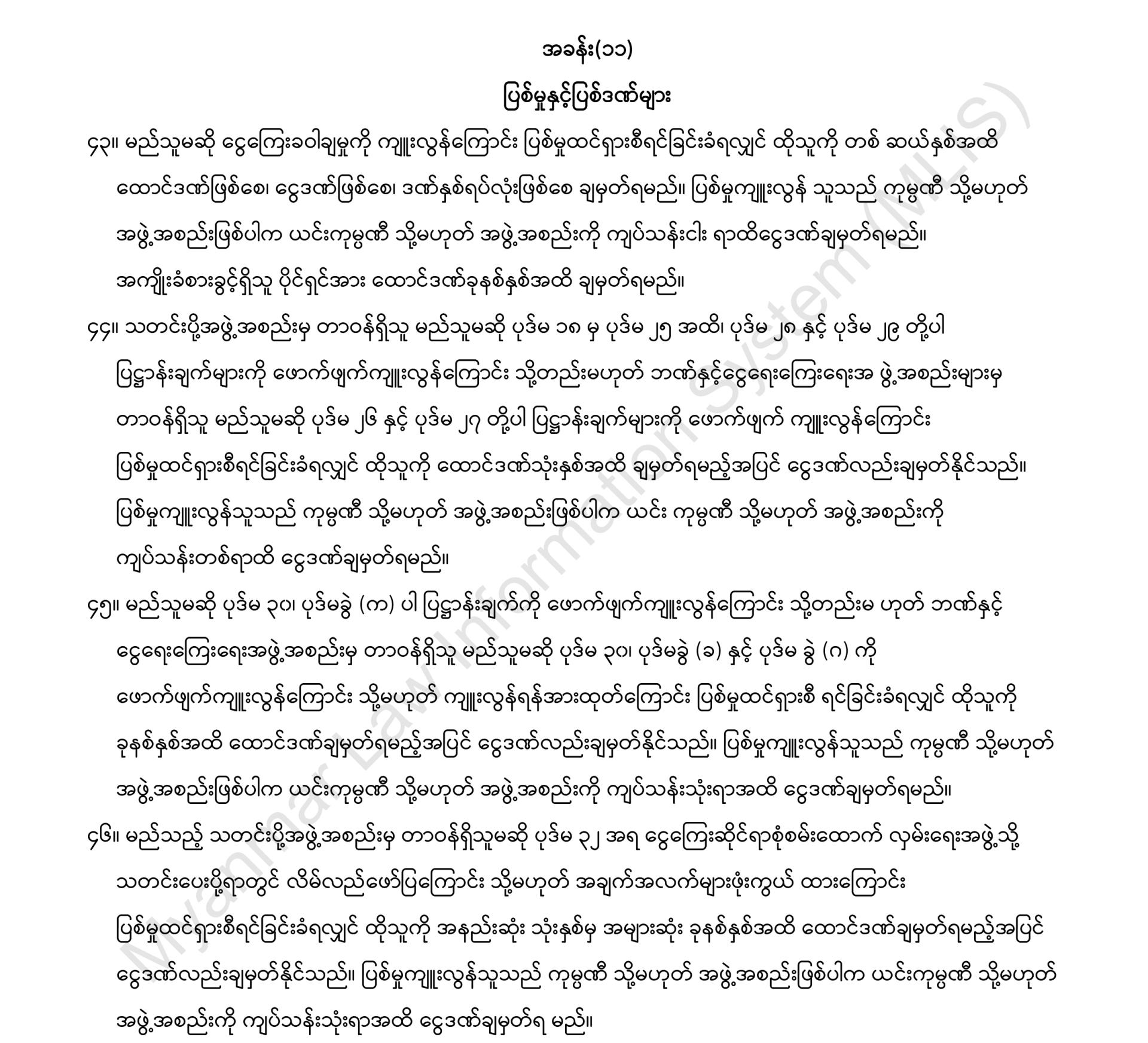 အခန်း(၁၁)

ပြစ်မှုနှင့်ပြစ်ဒဏ်များ

၄၃။ မည်သူမဆို ငွေကြေးခဝါချမှုကို ကျူးလွန်ကြောင်း ပြစ်မှုထင်ရှားစီရင်ခြင်းခံရလျှင် ထိုသူကို တစ် ဆယ်နှစ်အထိ ထောင်ဒဏ်ဖြစ်စေ၊ ငွေဒဏ်ဖြစ်စေ၊ ဒဏ်နှစ်ရပ်လုံးဖြစ်စေ ချမှတ်ရမည်။ ပြစ်မှုကျူးလွန် သူသည် ကုမ္ပဏီ သို့မဟုတ် အဖွဲ့အစည်းဖြစ်ပါက ယင်းကုမ္ပဏီ သို့မဟုတ် အဖွဲ့အစည်းကို ကျပ်သန်းငါး ရာထိငွေဒဏ်ချမှတ်ရမည်။ အကျိုးခံစားခွင့်ရှိသူ ပိုင်ရှင်အား ထောင်ဒဏ်ခုနစ်နှစ်အထိ ချမှတ်ရမည်။

၄၄။ သတင်းပို့အဖွဲ့အစည်းမှ တာဝန်ရှိသူ မည်သူမဆို ပုဒ်မ ၁၈ မှ ပုဒ်မ ၂၅ အထိ၊ ပုဒ်မ ၂၈ နှင့် ပုဒ်မ ၂၉ တို့ပါ ပြဋ္ဌာန်းချက်များကို ဖောက်ဖျက်ကျူးလွန်ကြောင်း သို့တည်းမဟုတ် ဘဏ်နှင့်ငွေရေးကြေးရေးအ ဖွဲ့အစည်းများမှ တာဝန်ရှိသူ မည်သူမဆို ပုဒ်မ ၂၆ နှင့် ပုဒ်မ ၂၇ တို့ပါ ပြဋ္ဌာန်းချက်များကို ဖောက်ဖျက် ကျူးလွန်ကြောင်း ပြစ်မှုထင်ရှားစီရင်ခြင်းခံရလျှင် ထိုသူကို ထောင်ဒဏ်သုံးနှစ်အထိ ချမှတ်ရမည့်အပြင် ငွေဒဏ်လည်းချမှတ်နိုင်သည်။ ပြစ်မှုကျူးလွန်သူသည် ကုမ္ပဏီ သို့မဟုတ် အဖွဲ့အစည်းဖြစ်ပါက ယင်း ကုမ္ပဏီ သို့မဟုတ် အဖွဲ့အစည်းကို ကျပ်သန်းတစ်ရာထိ ငွေဒဏ်ချမှတ်ရမည်။

၄၅။ မည်သူမဆို ပုဒ်မ ၃၀၊ ပုဒ်မခွဲ (က) ပါ ပြဋ္ဌာန်းချက်ကို ဖောက်ဖျက်ကျူးလွန်ကြောင်း သို့တည်းမ ဟုတ် ဘဏ်နှင့် ငွေရေးကြေးရေးအဖွဲ့အစည်းမှ တာဝန်ရှိသူ မည်သူမဆို ပုဒ်မ ၃၀၊ ပုဒ်မခွဲ (ခ) နှင့် ပုဒ်မ ခွဲ (ဂ) ကို ဖောက်ဖျက်ကျူးလွန်ကြောင်း သို့မဟုတ် ကျူးလွန်ရန်အားထုတ်ကြောင်း ပြစ်မှုထင်ရှားစီ ရင်ခြင်းခံရလျှင် ထိုသူကို ခုနစ်နှစ်အထိ ထောင်ဒဏ်ချမှတ်ရမည့်အပြင် ငွေဒဏ်လည်းချမှတ်နိုင်သည်။ ပြစ်မှုကျူးလွန်သူသည် ကုမ္ပဏီ သို့မဟုတ် အဖွဲ့အစည်းဖြစ်ပါက ယင်းကုမ္ပဏီ သို့မဟုတ် အဖွဲ့အစည်းကို ကျပ်သန်းသုံးရာအထိ ငွေဒဏ်ချမှတ်ရမည်။

၄၆။ မည်သည့် သတင်းပို့အဖွဲ့အစည်းမှ တာဝန်ရှိသူမဆို ပုဒ်မ ၃၂ အရ ငွေကြေးဆိုင်ရာစုံစမ်းထောက် လှမ်းရေးအဖွဲ့သို့ သတင်းပေးပို့ရာတွင် လိမ်လည်ဖော်ပြကြောင်း သို့မဟုတ် အချက်အလက်များဖုံးကွယ် ထားကြောင်း ပြစ်မှုထင်ရှားစီရင်ခြင်းခံရလျှင် ထိုသူကို အနည်းဆုံး သုံးနှစ်မှ အများဆုံး ခုနစ်နှစ်အထိ ထောင်ဒဏ်ချမှတ်ရမည့်အပြင် ငွေဒဏ်လည်းချမှတ်နိုင်သည်။ ပြစ်မှုကျူးလွန်သူသည် ကုမ္ပဏီ သို့မဟုတ် အဖွဲ့အစည်းဖြစ်ပါက ယင်းကုမ္ပဏီ သို့မဟုတ် အဖွဲ့အစည်းကို ကျပ်သန်းသုံးရာအထိ ငွေဒဏ်ချမှတ်ရ မည်။

Myanmar Law Information System (MLIS)